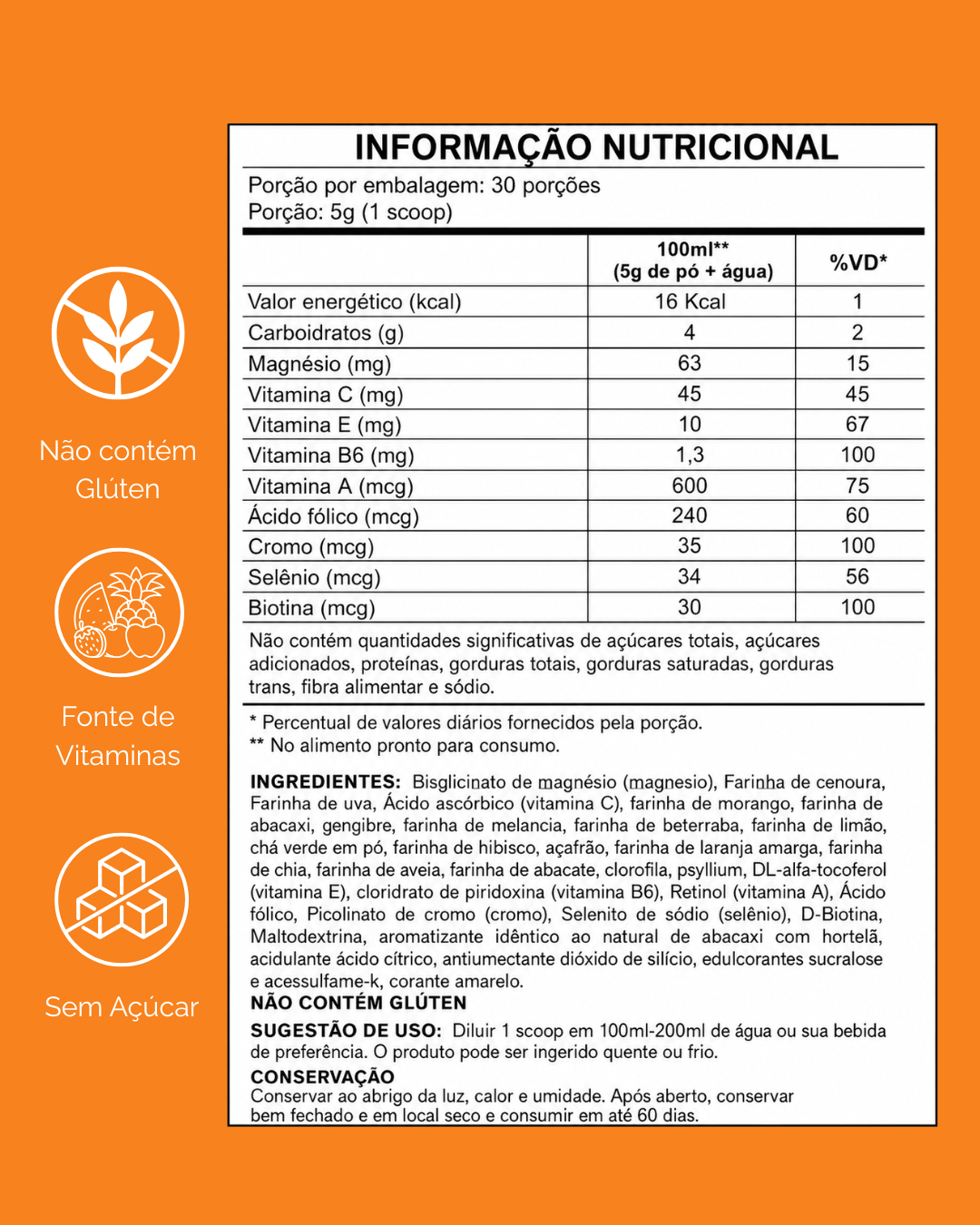 Não contém Glúten

Fonte de Vitaminas

Sem Açúcar

INFORMAÇÃO NUTRICIONAL

Porção por embalagem: 30 porções
Porção: 5g (1 scoop)

| | 100ml** (5g de pó + água) | %VD* |
|---|---|---|
| Valor energético (kcal) | 16 Kcal | 1 |
| Carboidratos (g) | 4 | 2 |
| Magnésio (mg) | 63 | 15 |
| Vitamina C (mg) | 45 | 45 |
| Vitamina E (mg) | 10 | 67 |
| Vitamina B6 (mg) | 1,3 | 100 |
| Vitamina A (mcg) | 600 | 75 |
| Ácido fólico (mcg) | 240 | 60 |
| Cromo (mcg) | 35 | 100 |
| Selênio (mcg) | 34 | 56 |
| Biotina (mcg) | 30 | 100 |

Não contém quantidades significativas de açúcares totais, açúcares adicionados, proteínas, gorduras totais, gorduras saturadas, gorduras trans, fibra alimentar e sódio.

* Percentual de valores diários fornecidos pela porção.
** No alimento pronto para consumo.

INGREDIENTES: Bisglicinato de magnésio (magnesio), Farinha de cenoura, Farinha de uva, Ácido ascórbico (vitamina C), farinha de morango, farinha de abacaxi, gengibre, farinha de melancia, farinha de beterraba, farinha de limão, chá verde em pó, farinha de hibisco, açafrão, farinha de laranja amarga, farinha de chia, farinha de aveia, farinha de abacate, clorofila, psyllium, DL-alfa-tocoferol (vitamina E), cloridrato de piridoxina (vitamina B6), Retinol (vitamina A), Ácido fólico, Picolinato de cromo (cromo), Selenito de sódio (selênio), D-Biotina, Maltodextrina, aromatizante idêntico ao natural de abacaxi com hortelã, acidulante ácido cítrico, antiumectante dióxido de silício, edulcorantes sucralose e acessulfame-k, corante amarelo.
NÃO CONTÉM GLÚTEN

SUGESTÃO DE USO: Diluir 1 scoop em 100ml-200ml de água ou sua bebida de preferência. O produto pode ser ingerido quente ou frio.

CONSERVAÇÃO
Conservar ao abrigo da luz, calor e umidade. Após aberto, conservar bem fechado e em local seco e consumir em até 60 dias.